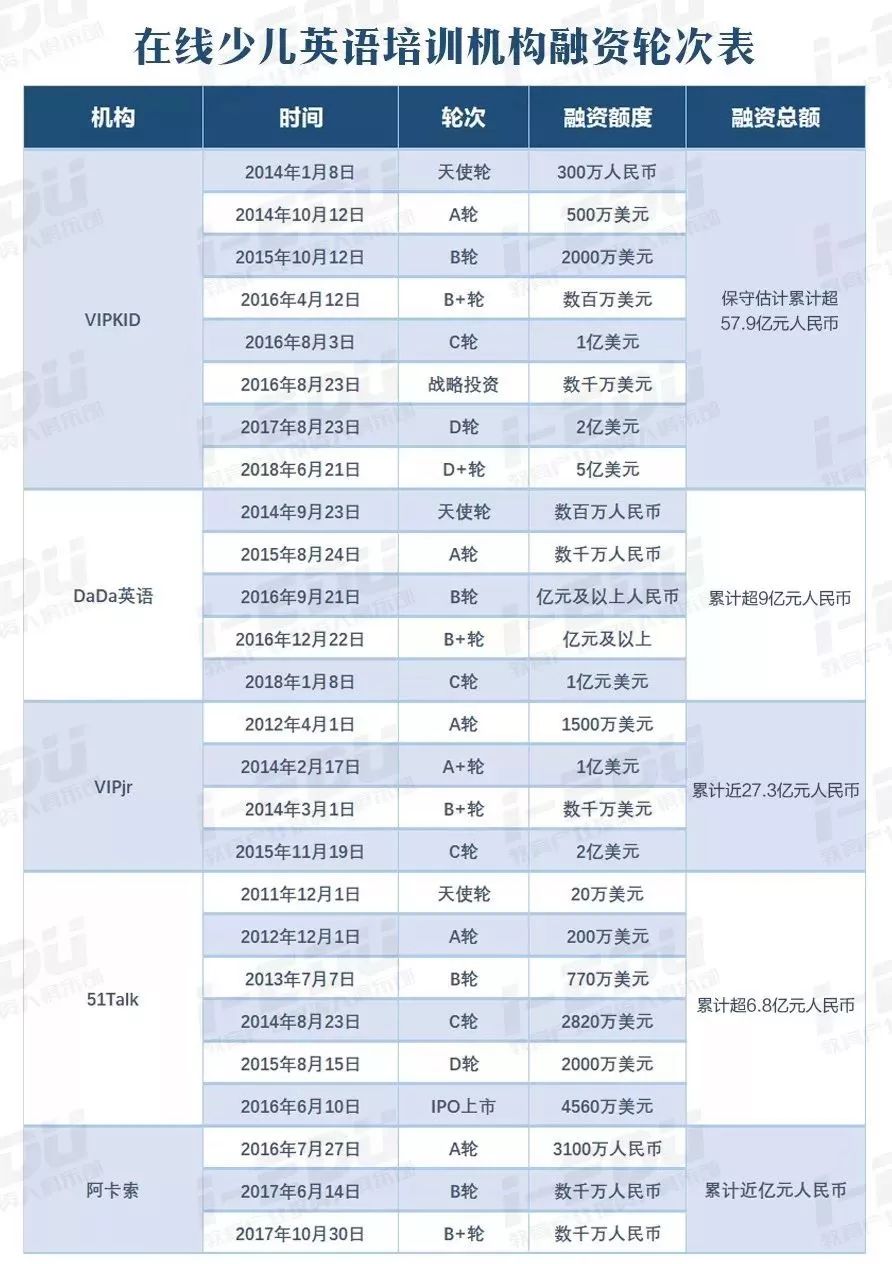 在线少儿英语培训机构融资轮次表

| 机构 | 时间 | 轮次 | 融资额度 | 融资总额 |
|---|---|---|---|---|
| VIPKID | 2014年1月8日 | 天使轮 | 300万人民币 | 保守估计累计超57.9亿元人民币 |
| | 2014年10月12日 | A轮 | 500万美元 | |
| | 2015年10月12日 | B轮 | 2000万美元 | |
| | 2016年4月12日 | B+轮 | 数百万美元 | |
| | 2016年8月3日 | C轮 | 1亿美元 | |
| | 2016年8月23日 | 战略投资 | 数千万美元 | |
| | 2017年8月23日 | D轮 | 2亿美元 | |
| | 2018年6月21日 | D+轮 | 5亿美元 | |
| DaDa英语 | 2014年9月23日 | 天使轮 | 数百万人民币 | 累计超9亿元人民币 |
| | 2015年8月24日 | A轮 | 数千万人民币 | |
| | 2016年9月21日 | B轮 | 亿元及以上人民币 | |
| | 2016年12月22日 | B+轮 | 亿元及以上 | |
| | 2018年1月8日 | C轮 | 1亿元美元 | |
| VIPjr | 2012年4月1日 | A轮 | 1500万美元 | 累计近27.3亿元人民币 |
| | 2014年2月17日 | A+轮 | 1亿美元 | |
| | 2014年3月1日 | B+轮 | 数千万美元 | |
| | 2015年11月19日 | C轮 | 2亿美元 | |
| 51Talk | 2011年12月1日 | 天使轮 | 20万美元 | 累计超6.8亿元人民币 |
| | 2012年12月1日 | A轮 | 200万美元 | |
| | 2013年7月7日 | B轮 | 770万美元 | |
| | 2014年8月23日 | C轮 | 2820万美元 | |
| | 2015年8月15日 | D轮 | 2000万美元 | |
| | 2016年6月10日 | IPO上市 | 4560万美元 | |
| 阿卡索 | 2016年7月27日 | A轮 | 3100万人民币 | 累计近亿元人民币 |
| | 2017年6月14日 | B轮 | 数千万人民币 | |
| | 2017年10月30日 | B+轮 | 数千万人民币 | |